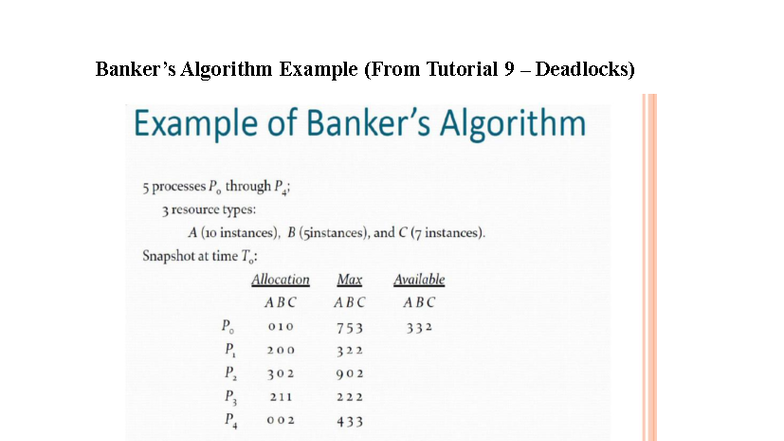 Banker's Algorithm Example (From Tutorial 9 – Deadlocks)

Example of Banker's Algorithm

5 processes $P_0$ through $P_4$;
3 resource types:
$A$ (10 instances), $B$ (5instances), and $C$ (7 instances).
Snapshot at time $T_0$:

| | Allocation | Max | Available |
|---|---|---|---|
| | A B C | A B C | A B C |
| $P_0$ | 0 1 0 | 7 5 3 | 3 3 2 |
| $P_1$ | 2 0 0 | 3 2 2 | |
| $P_2$ | 3 0 2 | 9 0 2 | |
| $P_3$ | 2 1 1 | 2 2 2 | |
| $P_4$ | 0 0 2 | 4 3 3 | |